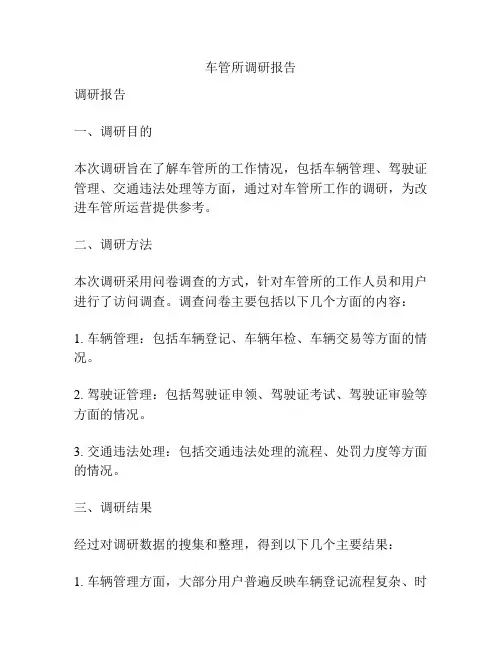 车管所调研报告

调研报告

一、调研目的

本次调研旨在了解车管所的工作情况，包括车辆管理、驾驶证管理、交通违法处理等方面，通过对车管所工作的调研，为改进车管所运营提供参考。

二、调研方法

本次调研采用问卷调查的方式，针对车管所的工作人员和用户进行了访问调查。调查问卷主要包括以下几个方面的内容：

1. 车辆管理：包括车辆登记、车辆年检、车辆交易等方面的情况。

2. 驾驶证管理：包括驾驶证申领、驾驶证考试、驾驶证审验等方面的情况。

3. 交通违法处理：包括交通违法处理的流程、处罚力度等方面的情况。

三、调研结果

经过对调研数据的搜集和整理，得到以下几个主要结果：

1. 车辆管理方面，大部分用户普遍反映车辆登记流程复杂、时